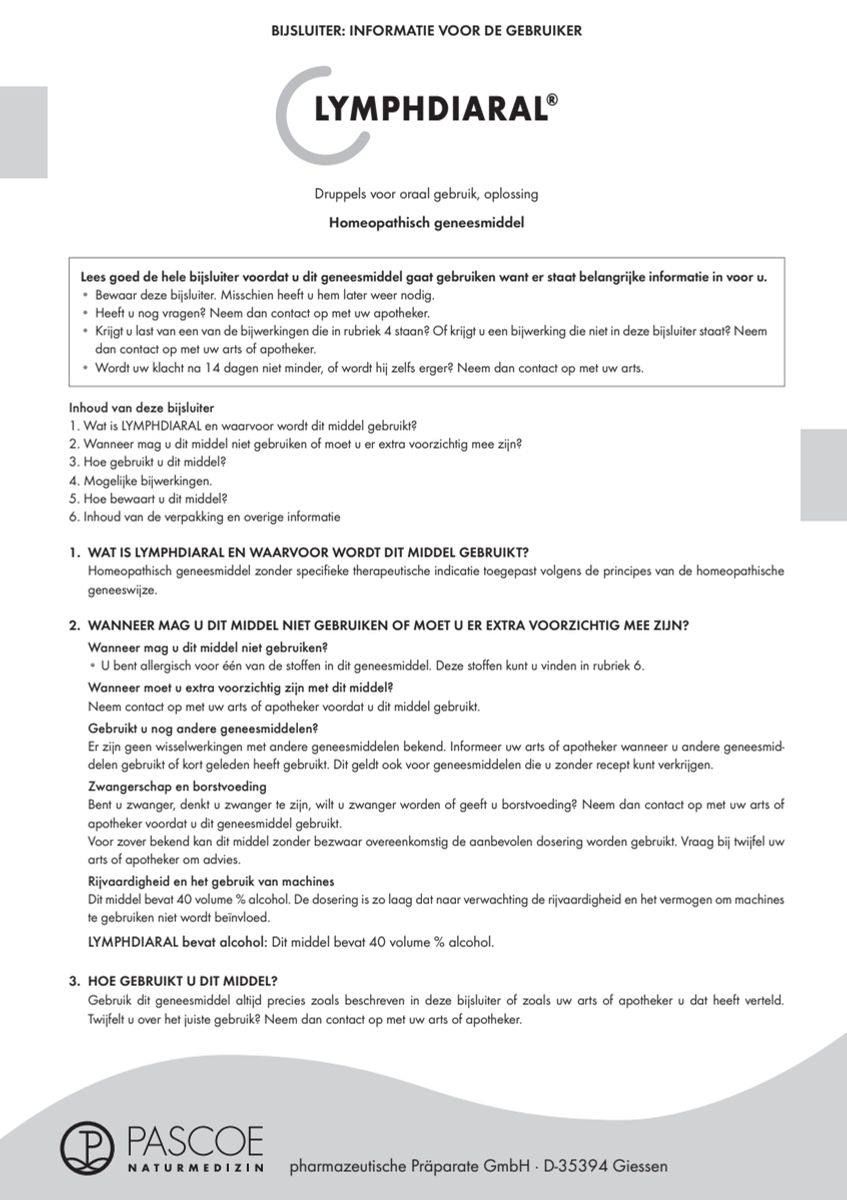 BIJSLUITER: INFORMATIE VOOR DE GEBRUIKER

LYMPHDIARAL®

Druppels voor oraal gebruik, oplossing

Homeopathisch geneesmiddel

Lees goed de hele bijsluiter voordat u dit geneesmiddel gaat gebruiken want er staat belangrijke informatie in voor u.
• Bewaar deze bijsluiter. Misschien heeft u hem later weer nodig.
• Heeft u nog vragen? Neem dan contact op met uw apotheker.
• Krijgt u last van een van de bijwerkingen die in rubriek 4 staan? Of krijgt u een bijwerking die niet in deze bijsluiter staat? Neem dan contact op met uw arts of apotheker.
• Wordt uw klacht na 14 dagen niet minder, of wordt hij zelfs erger? Neem dan contact op met uw arts.

Inhoud van deze bijsluiter
1. Wat is LYMPHDIARAL en waarvoor wordt dit middel gebruikt?
2. Wanneer mag u dit middel niet gebruiken of moet u er extra voorzichtig mee zijn?
3. Hoe gebruikt u dit middel?
4. Mogelijke bijwerkingen.
5. Hoe bewaart u dit middel?
6. Inhoud van de verpakking en overige informatie

1. WAT IS LYMPHDIARAL EN WAARVOOR WORDT DIT MIDDEL GEBRUIKT?
Homeopathisch geneesmiddel zonder specifieke therapeutische indicatie toegepast volgens de principes van de homeopathische geneeswijze.

2. WANNEER MAG U DIT MIDDEL NIET GEBRUIKEN OF MOET U ER EXTRA VOORZICHTIG MEE ZIJN?
Wanneer mag u dit middel niet gebruiken?
• U bent allergisch voor één van de stoffen in dit geneesmiddel. Deze stoffen kunt u vinden in rubriek 6.

Wanneer moet u extra voorzichtig zijn met dit middel?
Neem contact op met uw arts of apotheker voordat u dit middel gebruikt.

Gebruikt u nog andere geneesmiddelen?
Er zijn geen wisselwerkingen met andere geneesmiddelen bekend. Informeer uw arts of apotheker wanneer u andere geneesmiddelen gebruikt of kort geleden heeft gebruikt. Dit geldt ook voor geneesmiddelen die u zonder recept kunt verkrijgen.

Zwangerschap en borstvoeding
Bent u zwanger, denkt u zwanger te zijn, wilt u zwanger worden of geeft u borstvoeding? Neem dan contact op met uw arts of apotheker voordat u dit geneesmiddel gebruikt.
Voor zover bekend kan dit middel zonder bezwaar overeenkomstig de aanbevolen dosering worden gebruikt. Vraag bij twijfel uw arts of apotheker om advies.

Rijvaardigheid en het gebruik van machines
Dit middel bevat 40 volume % alcohol. De dosering is zo laag dat naar verwachting de rijvaardigheid en het vermogen om machines te gebruiken niet wordt beïnvloed.

LYMPHDIARAL bevat alcohol: Dit middel bevat 40 volume % alcohol.

3. HOE GEBRUIKT U DIT MIDDEL?
Gebruik dit geneesmiddel altijd precies zoals beschreven in deze bijsluiter of zoals uw arts of apotheker u dat heeft verteld. Twijfelt u over het juiste gebruik? Neem dan contact op met uw arts of apotheker.

PASCOE
NATURMEDIZIN
pharmazeutische Präparate GmbH · D-35394 Giessen